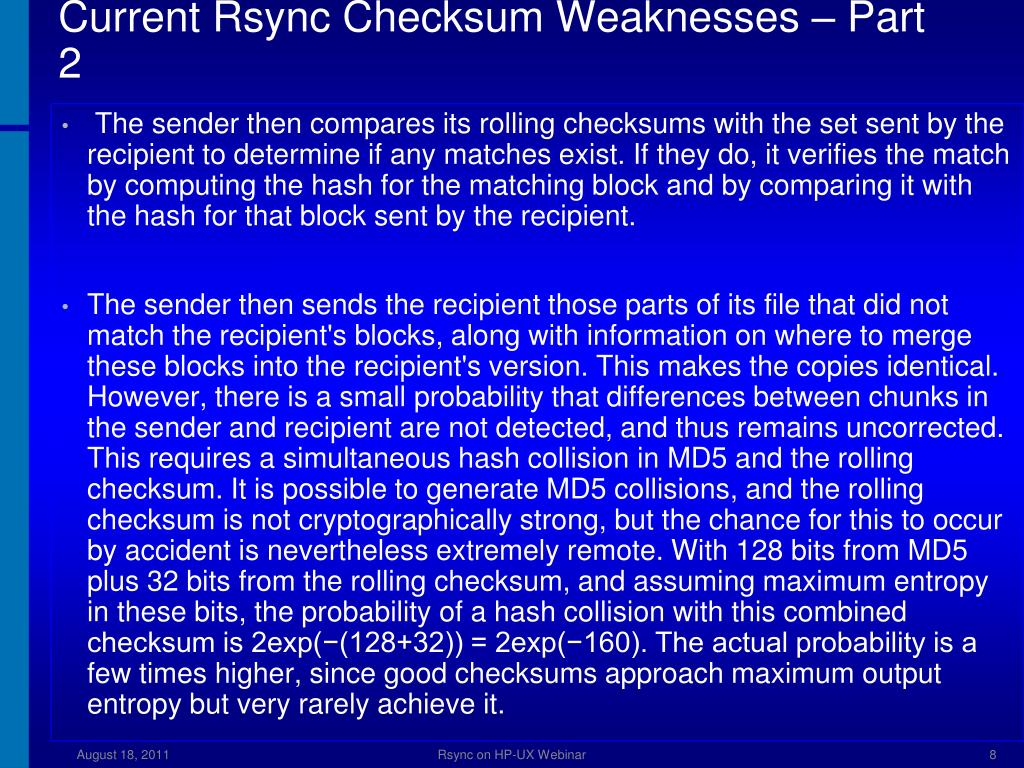 Current Rsync Checksum Weaknesses – Part 2

• The sender then compares its rolling checksums with the set sent by the recipient to determine if any matches exist. If they do, it verifies the match by computing the hash for the matching block and by comparing it with the hash for that block sent by the recipient.

• The sender then sends the recipient those parts of its file that did not match the recipient's blocks, along with information on where to merge these blocks into the recipient's version. This makes the copies identical. However, there is a small probability that differences between chunks in the sender and recipient are not detected, and thus remains uncorrected. This requires a simultaneous hash collision in MD5 and the rolling checksum. It is possible to generate MD5 collisions, and the rolling checksum is not cryptographically strong, but the chance for this to occur by accident is nevertheless extremely remote. With 128 bits from MD5 plus 32 bits from the rolling checksum, and assuming maximum entropy in these bits, the probability of a hash collision with this combined checksum is 2exp(−(128+32)) = 2exp(−160). The actual probability is a few times higher, since good checksums approach maximum output entropy but very rarely achieve it.

August 18, 2011 Rsync on HP-UX Webinar 8